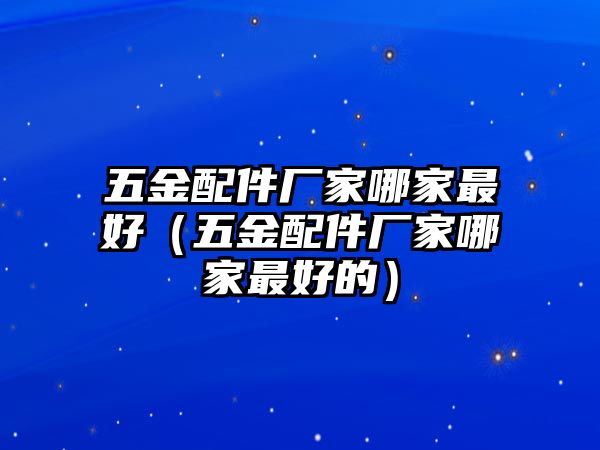 五金配件厂家哪家最好（五金配件厂家哪家最好的）